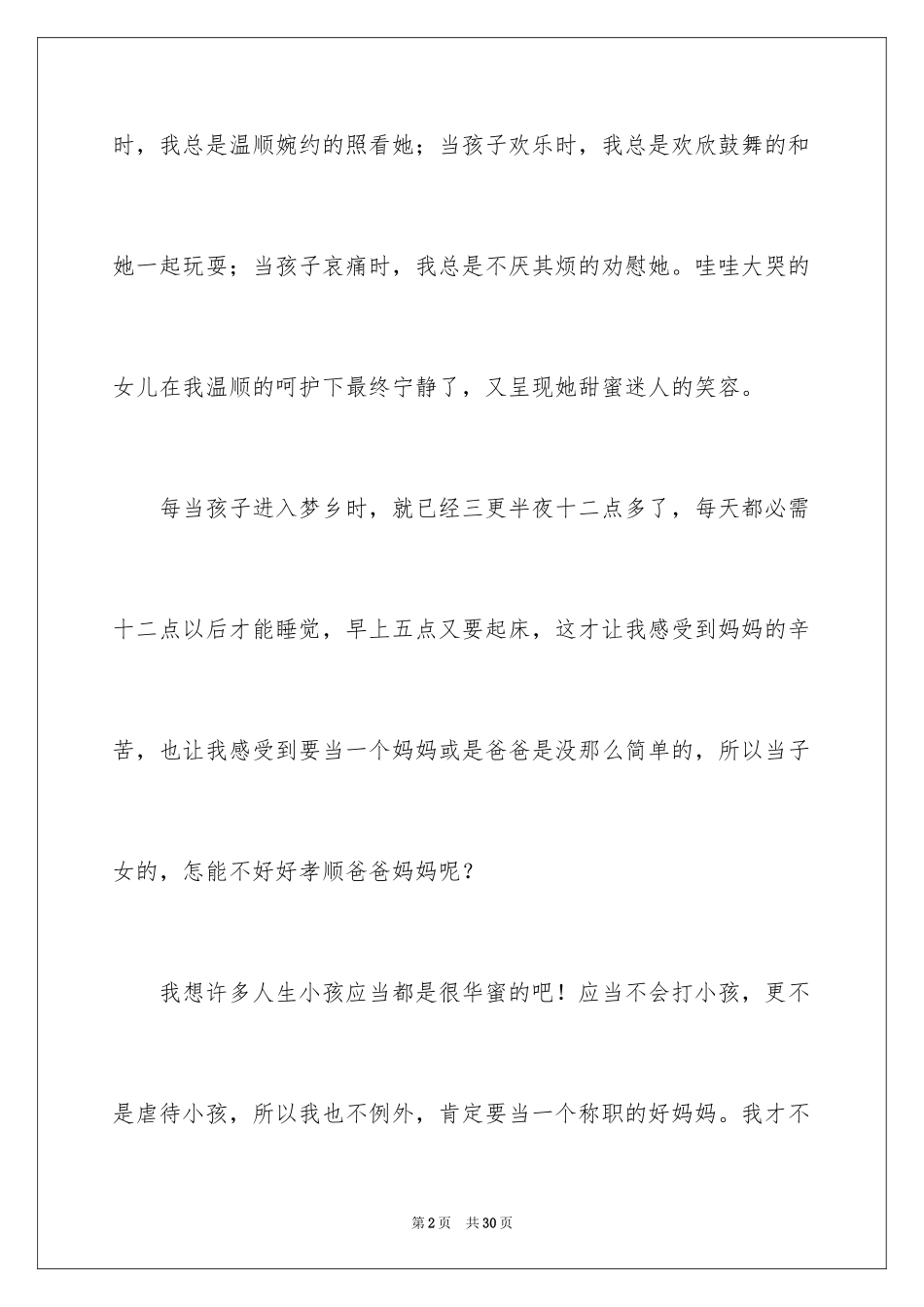 时，我总是温顺婉约的照看她；当孩子欢乐时，我总是欢欣鼓舞的和她一起玩耍；当孩子哀痛时，我总是不厌其烦的劝慰她。哇哇大哭的女儿在我温顺的呵护下最终宁静了，又呈现她甜蜜迷人的笑容。

每当孩子进入梦乡时，就已经三更半夜十二点多了，每天都必需十二点以后才能睡觉，早上五点又要起床，这才让我感受到妈妈的辛苦，也让我感受到要当一个妈妈或是爸爸是没那么简单的，所以当子女的，怎能不好好孝顺爸爸妈妈呢？

我想许多人生小孩应当都是很华蜜的吧！应当不会打小孩，更不是虐待小孩，所以我也不例外，肯定要当一个称职的好妈妈。我才不

第2页 共30页